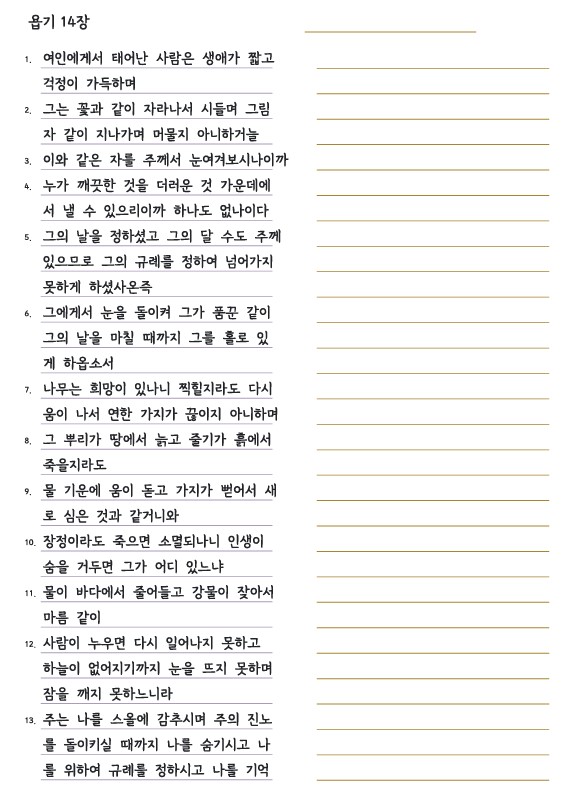 욥기 14장

1. 여인에게서 태어난 사람은 생애가 짧고 걱정이 가득하며

2. 그는 꽃과 같이 자라나서 시들며 그림자 같이 지나가며 머물지 아니하거늘

3. 이와 같은 자를 주께서 눈여겨보시나이까

4. 누가 깨끗한 것을 더러운 것 가운데에서 낼 수 있으리이까 하나도 없나이다

5. 그의 날을 정하셨고 그의 달 수도 주께 있으므로 그의 규례를 정하여 넘어가지 못하게 하셨사온즉

6. 그에게서 눈을 돌이켜 그가 품꾼 같이 그의 날을 마칠 때까지 그를 홀로 있게 하옵소서

7. 나무는 희망이 있나니 찍힐지라도 다시 움이 나서 연한 가지가 끊이지 아니하며

8. 그 뿌리가 땅에서 늙고 줄기가 흙에서 죽을지라도

9. 물 기운에 움이 돋고 가지가 뻗어서 새로 심은 것과 같거니와

10. 장정이라도 죽으면 소멸되나니 인생이 숨을 거두면 그가 어디 있느냐

11. 물이 바다에서 줄어들고 강물이 잦아서 마름 같이

12. 사람이 누우면 다시 일어나지 못하고 하늘이 없어지기까지 눈을 뜨지 못하며 잠을 깨지 못하느니라

13. 주는 나를 스올에 감추시며 주의 진노를 돌이키실 때까지 나를 숨기시고 나를 위하여 규례를 정하시고 나를 기억